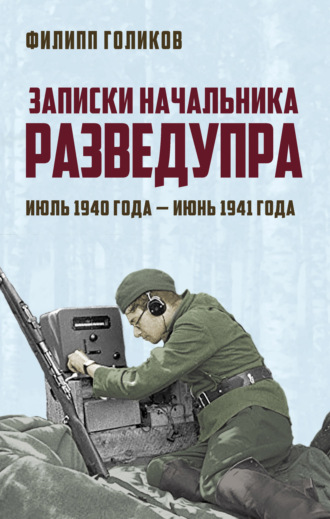 ФИЛИПП ГОЛИКОВ

ЗАПИСКИ НАЧАЛЬНИКА РАЗВЕДУПРА

ИЮЛЬ 1940 ГОДА — ИЮНЬ 1941 ГОДА